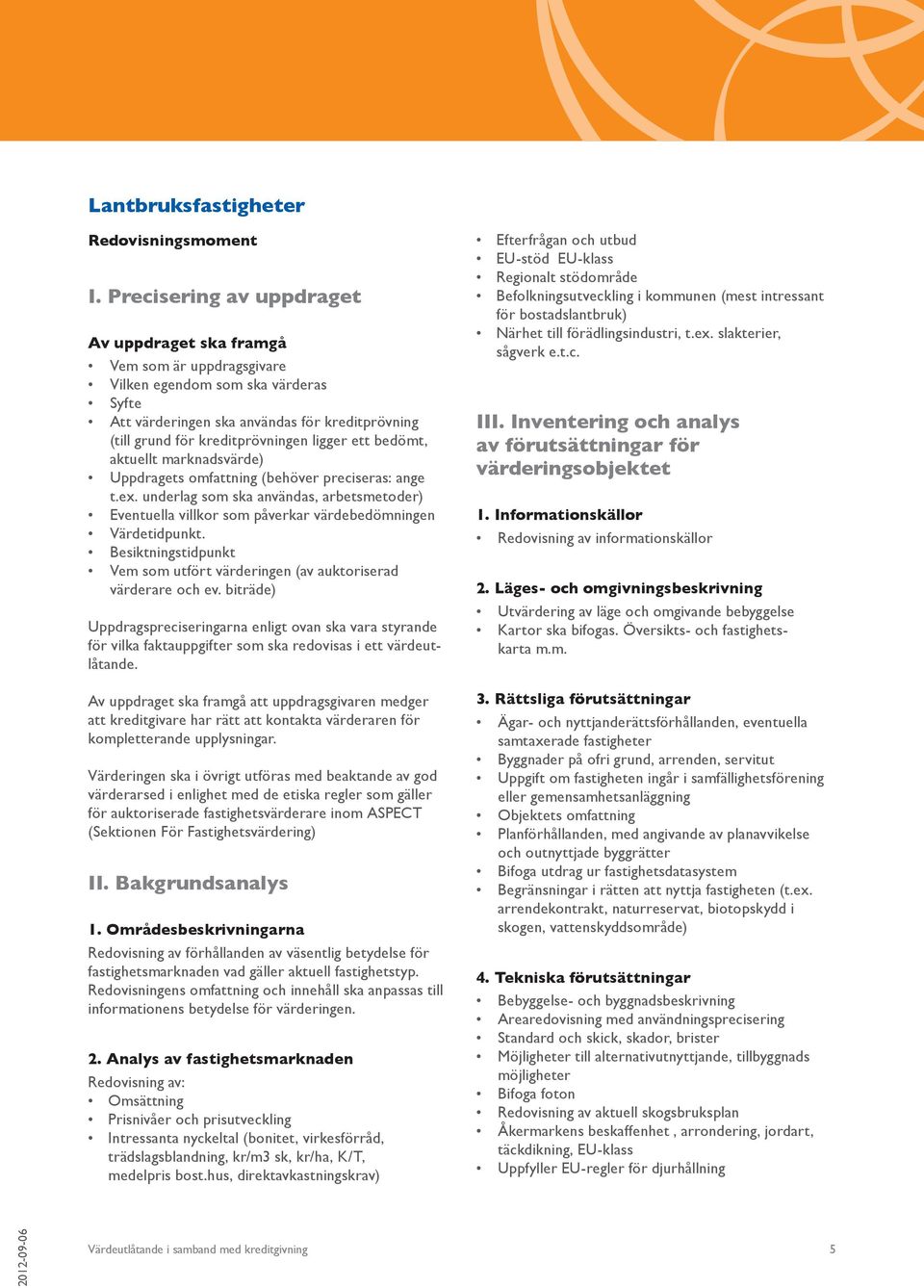 Lantbruksfastigheter

Redovisningsmoment

I. Precisering av uppdraget

Av uppdraget ska framgå
• Vem som är uppdragsgivare
• Vilken egendom som ska värderas
• Syfte
• Att värderingen ska användas för kreditprövning (till grund för kreditprövningen ligger ett bedömt, aktuellt marknadsvärde)
• Uppdragets omfattning (behöver preciseras: ange t.ex. underlag som ska användas, arbetsmetoder)
• Eventuella villkor som påverkar värdebedömningen
• Värdetidpunkt.
• Besiktningstidpunkt
• Vem som utfört värderingen (av auktoriserad värderare och ev. biträde)

Uppdragspreciseringarna enligt ovan ska vara styrande för vilka faktauppgifter som ska redovisas i ett värdeutlåtande.

Av uppdraget ska framgå att uppdragsgivaren medger att kreditgivare har rätt att kontakta värderaren för kompletterande upplysningar.

Värderingen ska i övrigt utföras med beaktande av god värderarsed i enlighet med de etiska regler som gäller för auktoriserade fastighetsvärderare inom ASPECT (Sektionen För Fastighetsvärdering)

II. Bakgrundsanalys

1. Områdesbeskrivningarna
Redovisning av förhållanden av väsentlig betydelse för fastighetsmarknaden vad gäller aktuell fastighetstyp. Redovisningens omfattning och innehåll ska anpassas till informationens betydelse för värderingen.

2. Analys av fastighetsmarknaden
Redovisning av:
• Omsättning
• Prisnivåer och prisutveckling
• Intressanta nyckeltal (bonitet, virkesförråd, trädslagsblandning, kr/m3 sk, kr/ha, K/T, medelpris bost.hus, direktavkastningskrav)

• Efterfrågan och utbud
• EU-stöd EU-klass
• Regionalt stödområde
• Befolkningsutveckling i kommunen (mest intressant för bostadslantbruk)
• Närhet till förädlingsindustri, t.ex. slakterier, sågverk e.t.c.

III. Inventering och analys av förutsättningar för värderingsobjektet

1. Informationskällor
• Redovisning av informationskällor

2. Läges- och omgivningsbeskrivning
• Utvärdering av läge och omgivande bebyggelse
• Kartor ska bifogas. Översikts- och fastighetskarta m.m.

3. Rättsliga förutsättningar
• Ägar- och nyttjanderättsförhållanden, eventuella samtaxerade fastigheter
• Byggnader på ofri grund, arrenden, servitut
• Uppgift om fastigheten ingår i samfällighetsförening eller gemensamhetsanläggning
• Objektets omfattning
• Planförhållanden, med angivande av planavvikelse och outnyttjade byggrätter
• Bifoga utdrag ur fastighetsdatasystem
• Begränsningar i rätten att nyttja fastigheten (t.ex. arrendekontrakt, naturreservat, biotopskydd i skogen, vattenskyddsområde)

4. Tekniska förutsättningar
• Bebyggelse- och byggnadsbeskrivning
• Arearedovisning med användningsprecisering
• Standard och skick, skador, brister
• Möjligheter till alternativutnyttjande, tillbyggnads möjligheter
• Bifoga foton
• Redovisning av aktuell skogsbruksplan
• Åkermarkens beskaffenhet , arrondering, jordart, täckdikning, EU-klass
• Uppfyller EU-regler för djurhållning

2012-09-06

Värdeutlåtande i samband med kreditgivning

5